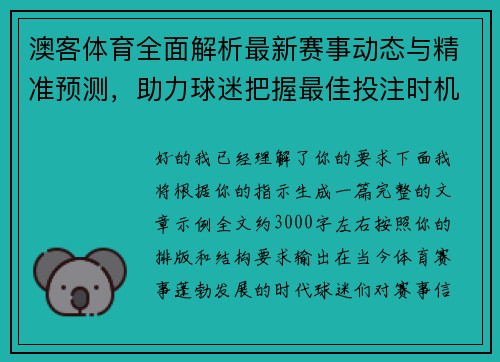 澳客体育全面解析最新赛事动态与精准预测，助力球迷把握最佳投注时机

好的我已经理解了你的要求下面我将根据你的指示生成一篇完整的文章示例全文约3000字左右按照你的排版和结构要求输出在当今体育赛事蓬勃发展的时代球迷们对赛事信